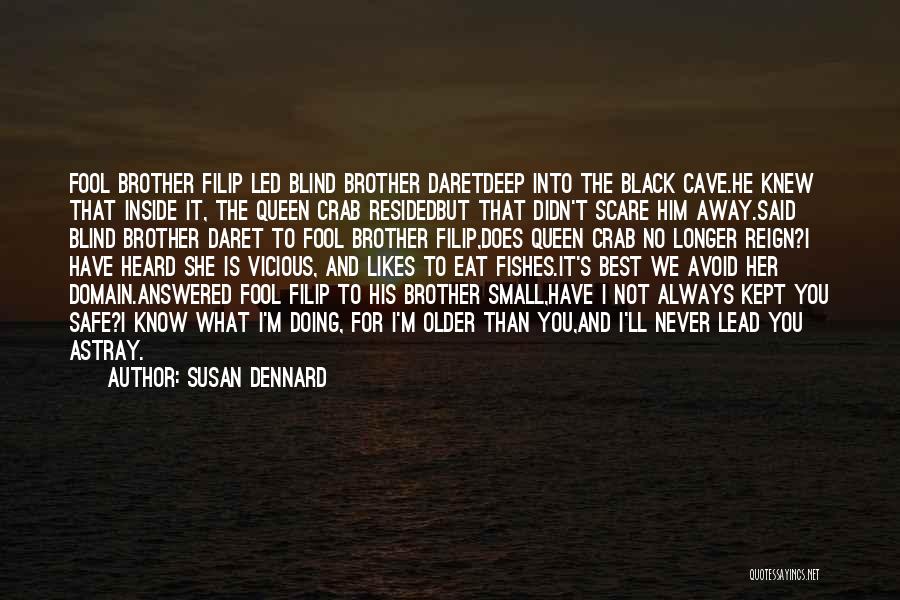 FOOL BROTHER FILIP LED BLIND BROTHER DARETDEEP INTO THE BLACK CAVE.HE KNEW THAT INSIDE IT, THE QUEEN CRAB RESIDEDBUT THAT DIDN'T SCARE HIM AWAY.SAID BLIND BROTHER DARET TO FOOL BROTHER FILIP,DOES QUEEN CRAB NO LONGER REIGN?I HAVE HEARD SHE IS VICIOUS, AND LIKES TO EAT FISHES.IT'S BEST WE AVOID HER DOMAIN.ANSWERED FOOL FILIP TO HIS BROTHER SMALL,HAVE I NOT ALWAYS KEPT YOU SAFE?I KNOW WHAT I'M DOING, FOR I'M OLDER THAN YOU,AND I'LL NEVER LEAD YOU ASTRAY.

AUTHOR: SUSAN DENNARD

QUOTESSAYINGS.NET